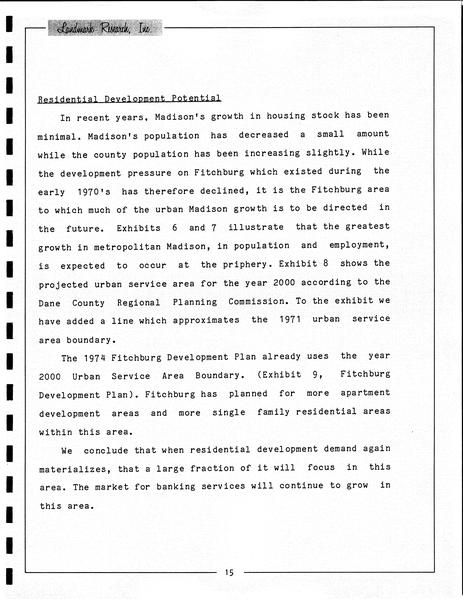 Landmark Research, Inc.

Residential Development Potential

In recent years, Madison's growth in housing stock has been minimal. Madison's population has decreased a small amount while the county population has been increasing slightly. While the development pressure on Fitchburg which existed during the early 1970's has therefore declined, it is the Fitchburg area to which much of the urban Madison growth is to be directed in the future. Exhibits 6 and 7 illustrate that the greatest growth in metropolitan Madison, in population and employment, is expected to occur at the priphery. Exhibit 8 shows the projected urban service area for the year 2000 according to the Dane County Regional Planning Commission. To the exhibit we have added a line which approximates the 1971 urban service area boundary.

The 1974 Fitchburg Development Plan already uses the year 2000 Urban Service Area Boundary. (Exhibit 9, Fitchburg Development Plan). Fitchburg has planned for more apartment development areas and more single family residential areas within this area.

We conclude that when residential development demand again materializes, that a large fraction of it will focus in this area. The market for banking services will continue to grow in this area.

15